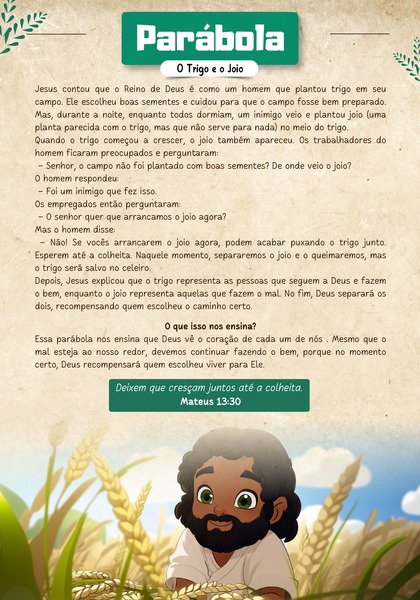 Parábola

O Trigo e o Joio

Jesus contou que o Reino de Deus é como um homem que plantou trigo em seu campo. Ele escolheu boas sementes e cuidou para que o campo fosse bem preparado. Mas, durante a noite, enquanto todos dormiam, um inimigo veio e plantou joio (uma planta parecida com o trigo, mas que não serve para nada) no meio do trigo.
Quando o trigo começou a crescer, o joio também apareceu. Os trabalhadores do homem ficaram preocupados e perguntaram:
– Senhor, o campo não foi plantado com boas sementes? De onde veio o joio?
O homem respondeu:
– Foi um inimigo que fez isso.
Os empregados então perguntaram:
– O senhor quer que arrancamos o joio agora?
Mas o homem disse:
– Não! Se vocês arrancarem o joio agora, podem acabar puxando o trigo junto. Esperem até a colheita. Naquele momento, separaremos o joio e o queimaremos, mas o trigo será salvo no celeiro.
Depois, Jesus explicou que o trigo representa as pessoas que seguem a Deus e fazem o bem, enquanto o joio representa aquelas que fazem o mal. No fim, Deus separará os dois, recompensando quem escolheu o caminho certo.

O que isso nos ensina?

Essa parábola nos ensina que Deus vê o coração de cada um de nós . Mesmo que o mal esteja ao nosso redor, devemos continuar fazendo o bem, porque no momento certo, Deus recompensará quem escolheu viver para Ele.

Deixem que cresçam juntos até a colheita.
Mateus 13:30